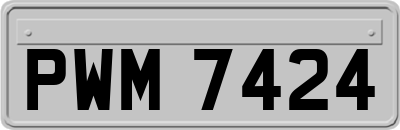 PWM 7424